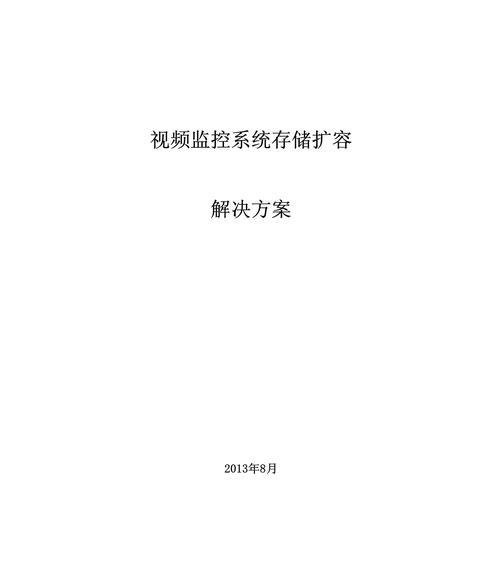 视频监控系统存储扩容

解决方案

2013年8月